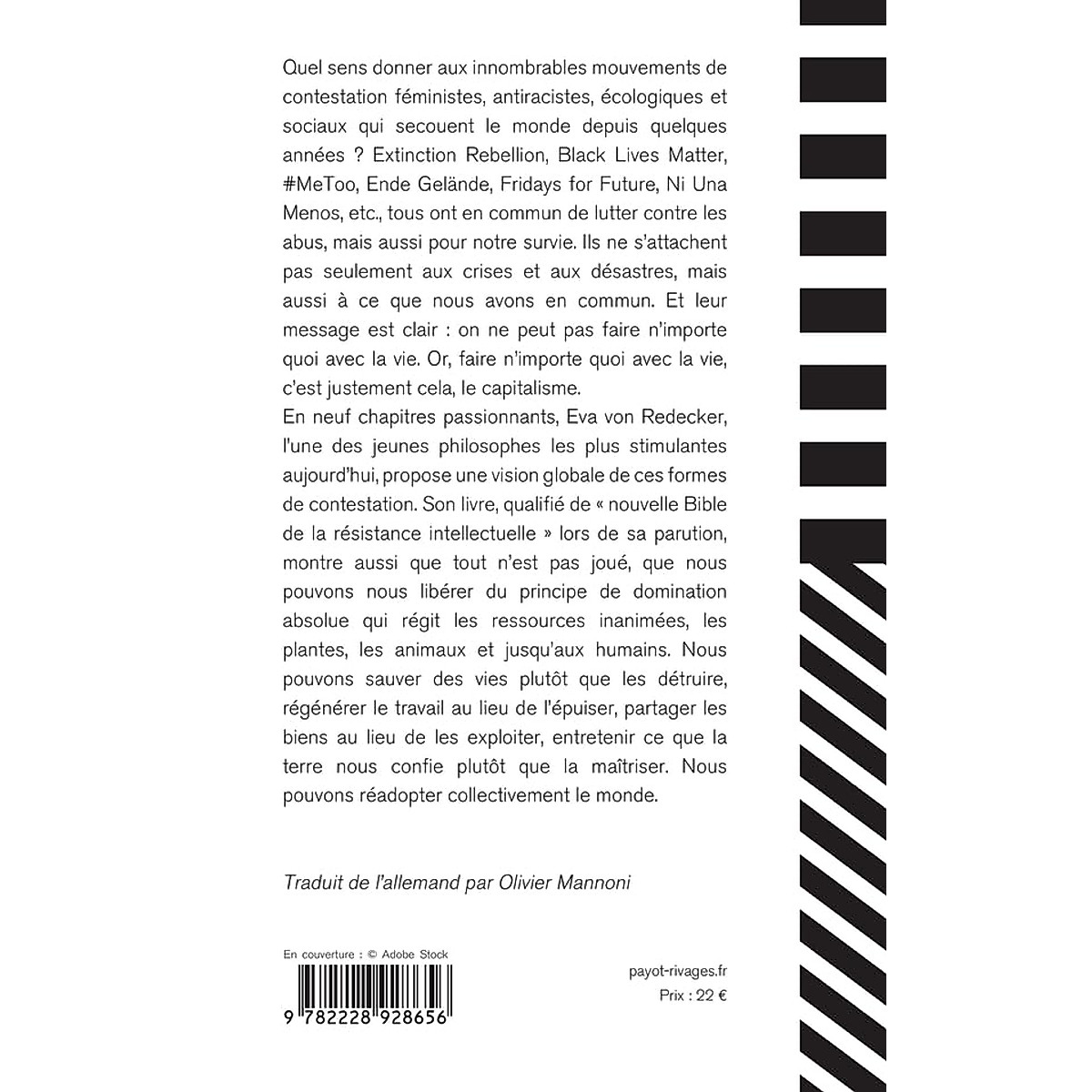 Quel sens donner aux innombrables mouvements de contestation féministes, antiracistes, écologiques et sociaux qui secouent le monde depuis quelques années ? Extinction Rebellion, Black Lives Matter, #MeToo, Ende Gelände, Fridays for Future, Ni Una Menos, etc., tous ont en commun de lutter contre les abus, mais aussi pour notre survie. Ils ne s'attachent pas seulement aux crises et aux désastres, mais aussi à ce que nous avons en commun. Et leur message est clair : on ne peut pas faire n'importe quoi avec la vie. Or, faire n'importe quoi avec la vie, c'est justement cela, le capitalisme.
En neuf chapitres passionnants, Eva von Redecker, l'une des jeunes philosophes les plus stimulantes aujourd'hui, propose une vision globale de ces formes de contestation. Son livre, qualifié de « nouvelle Bible de la résistance intellectuelle » lors de sa parution, montre aussi que tout n'est pas joué, que nous pouvons nous libérer du principe de domination absolue qui régit les ressources inanimées, les plantes, les animaux et jusqu'aux humains. Nous pouvons sauver des vies plutôt que les détruire, régénérer le travail au lieu de l'épuiser, partager les biens au lieu de les exploiter, entretenir ce que la terre nous confie plutôt que la maîtriser. Nous pouvons réadopter collectivement le monde.

Traduit de l'allemand par Olivier Mannoni

En couverture : © Adobe Stock

9 782228 928656

payot-rivages.fr

Prix : 22 €